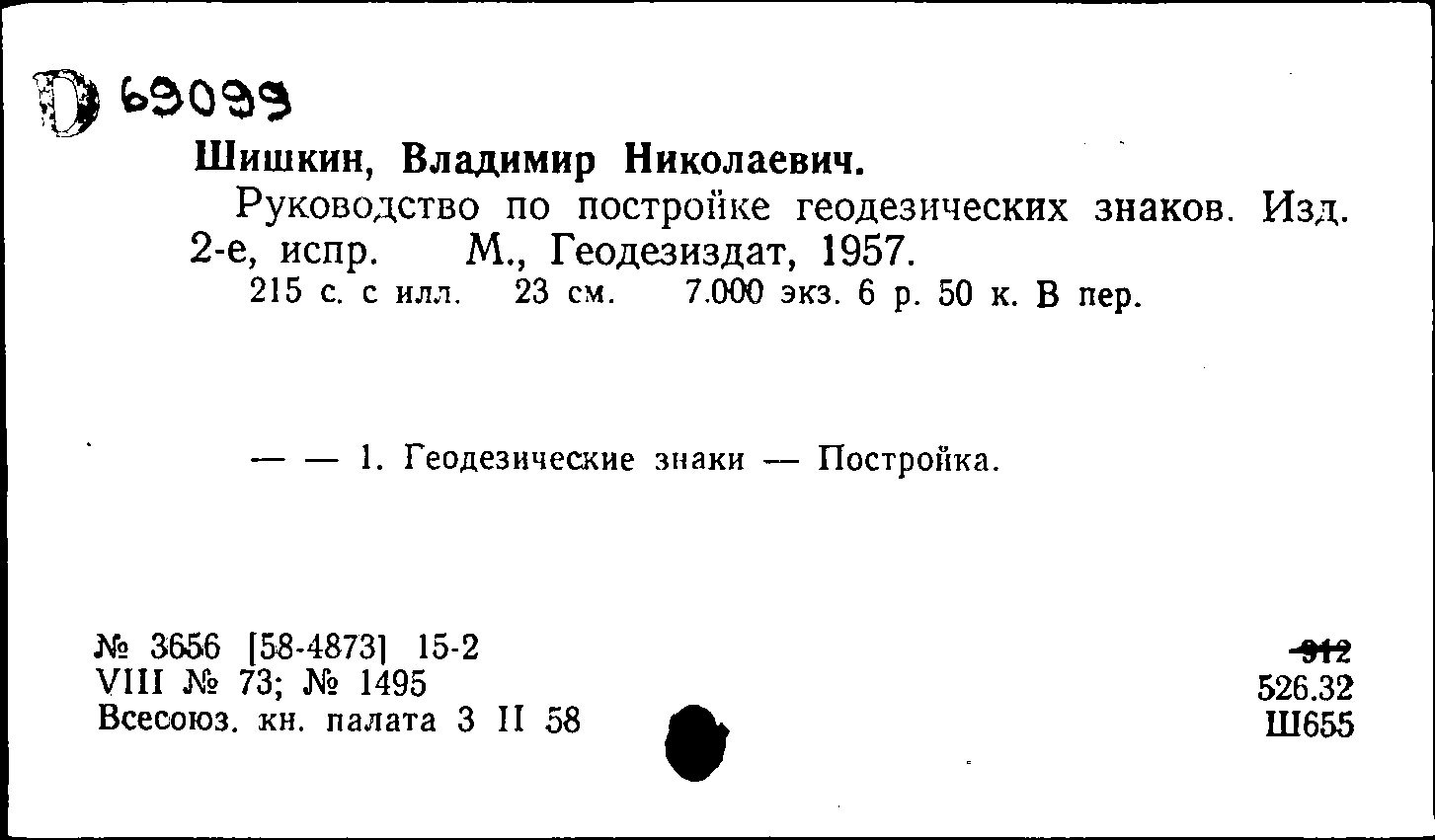 D 69099

Шишкин, Владимир Николаевич.

Руководство по постройке геодезических знаков. Изд. 2-е, испр. М., Геодезиздат, 1957.

215 с. с илл. 23 см. 7.000 экз. 6 р. 50 к. В пер.

— — 1. Геодезические знаки — Постройка.

№ 3656 [58-4873] 15-2
VIII № 73; № 1495
Всесоюз. кн. палата 3 II 58

912
526.32
Ш655